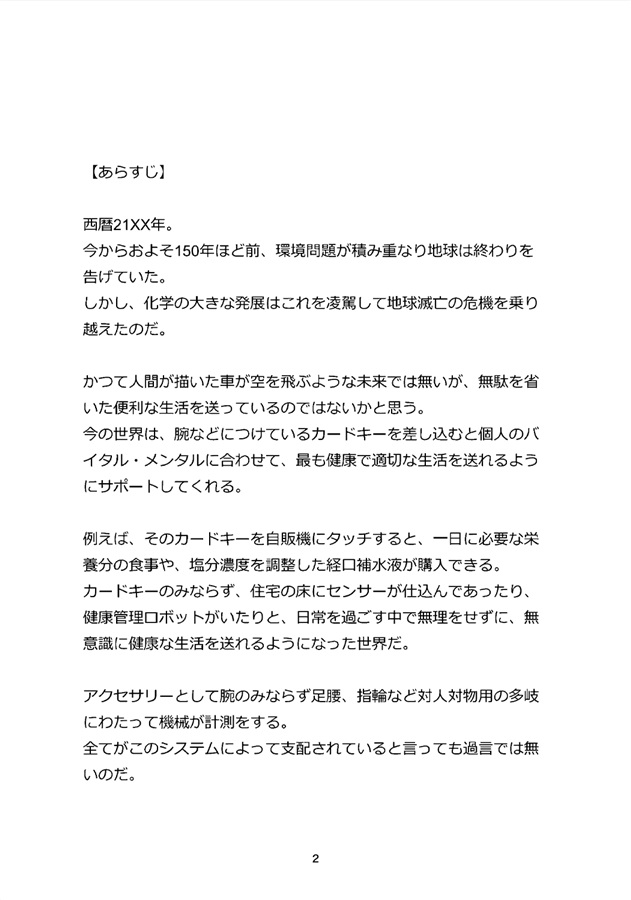 【あらすじ】

西暦21XX年。
今からおよそ150年ほど前、環境問題が積み重なり地球は終わりを告げていた。
しかし、化学の大きな発展はこれを凌駕して地球滅亡の危機を乗り越えたのだ。

かつて人間が描いた車が空を飛ぶような未来では無いが、無駄を省いた便利な生活を送っているのではないかと思う。
今の世界は、腕などにつけているカードキーを差し込むと個人のバイタル・メンタルに合わせて、最も健康で適切な生活を送れるようにサポートしてくれる。

例えば、そのカードキーを自販機にタッチすると、一日に必要な栄養分の食事や、塩分濃度を調整した経口補水液が購入できる。
カードキーのみならず、住宅の床にセンサーが仕込んであったり、健康管理ロボットがいたりと、日常を過ごす中で無理をせずに、無意識に健康な生活を送れるようになった世界だ。

アクセサリーとして腕のみならず足腰、指輪など対人対物用の多岐にわたって機械が計測をする。
全てがこのシステムによって支配されていると言っても過言では無いのだ。

2